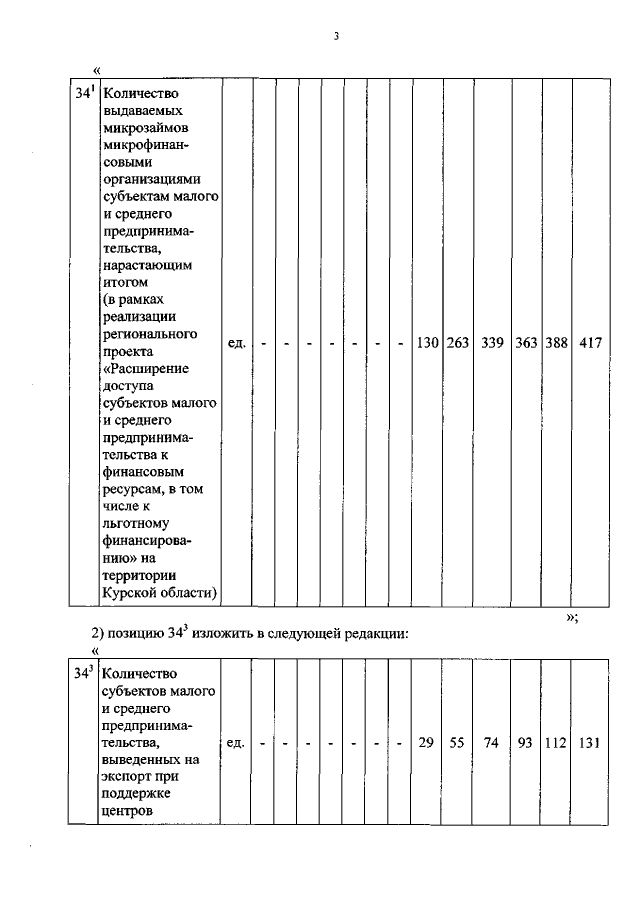 3

«

| $34^{1}$ | Количество выдаваемых микрозаймов микрофинансовыми организациями субъектам малого и среднего предпринимательства, нарастающим итогом (в рамках реализации регионального проекта «Расширение доступа субъектов малого и среднего предпринимательства к финансовым ресурсам, в том числе к льготному финансированию» на территории Курской области) | ед. | - | - | - | - | - | - | - | 130 | 263 | 339 | 363 | 388 | 417 |
|---|---|---|---|---|---|---|---|---|---|---|---|---|---|---|---|

»;

2) позицию $34^{3}$ изложить в следующей редакции:

«

| $34^{3}$ | Количество субъектов малого и среднего предпринимательства, выведенных на экспорт при поддержке центров | ед. | - | - | - | - | - | - | - | 29 | 55 | 74 | 93 | 112 | 131 |
|---|---|---|---|---|---|---|---|---|---|---|---|---|---|---|---|